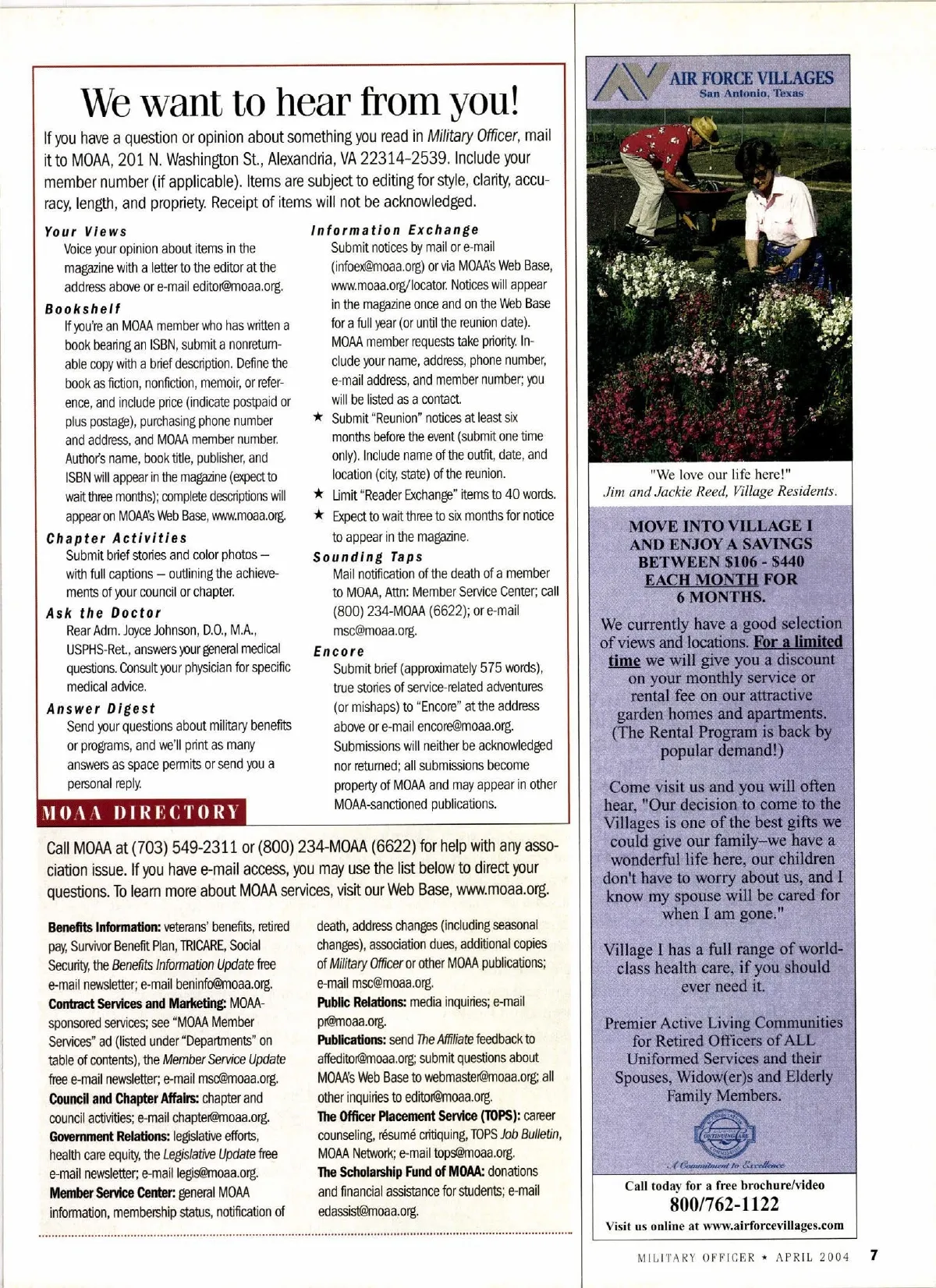 We want to hear from you!

If you have a question or opinion about something you read in Military Officer, mail it to MOAA, 201 N. Washington St., Alexandria, VA 22314-2539. Include your member number (if applicable). Items are subject to editing for style, clarity, accuracy, length, and propriety. Receipt of items will not be acknowledged.

Your Views
Voice your opinion about items in the magazine with a letter to the editor at the address above or e-mail editor@moaa.org.

Bookshelf
If you're an MOAA member who has written a book bearing an ISBN, submit a nonreturnable copy with a brief description. Define the book as fiction, nonfiction, memoir, or reference, and include price (indicate postpaid or plus postage), purchasing phone number and address, and MOAA member number. Author's name, book title, publisher, and ISBN will appear in the magazine (expect to wait three months); complete descriptions will appear on MOAA's Web Base, www.moaa.org.

Chapter Activities
Submit brief stories and color photos — with full captions — outlining the achievements of your council or chapter.

Ask the Doctor
Rear Adm. Joyce Johnson, D.O., M.A., USPHS-Ret., answers your general medical questions. Consult your physician for specific medical advice.

Answer Digest
Send your questions about military benefits or programs, and we'll print as many answers as space permits or send you a personal reply.

Information Exchange
Submit notices by mail or e-mail (infoex@moaa.org) or via MOAA's Web Base, www.moaa.org/locator. Notices will appear in the magazine once and on the Web Base for a full year (or until the reunion date). MOAA member requests take priority. Include your name, address, phone number, e-mail address, and member number; you will be listed as a contact.
★ Submit "Reunion" notices at least six months before the event (submit one time only). Include name of the outfit, date, and location (city, state) of the reunion.
★ Limit "Reader Exchange" items to 40 words.
★ Expect to wait three to six months for notice to appear in the magazine.

Sounding Taps
Mail notification of the death of a member to MOAA, Attn: Member Service Center; call (800) 234-MOAA (6622); or e-mail msc@moaa.org.

Encore
Submit brief (approximately 575 words), true stories of service-related adventures (or mishaps) to "Encore" at the address above or e-mail encore@moaa.org. Submissions will neither be acknowledged nor returned; all submissions become property of MOAA and may appear in other MOAA-sanctioned publications.

MOAA DIRECTORY

Call MOAA at (703) 549-2311 or (800) 234-MOAA (6622) for help with any association issue. If you have e-mail access, you may use the list below to direct your questions. To learn more about MOAA services, visit our Web Base, www.moaa.org.

Benefits Information: veterans' benefits, retired pay, Survivor Benefit Plan, TRICARE, Social Security, the Benefits Information Update free e-mail newsletter; e-mail beninfo@moaa.org.
Contract Services and Marketing: MOAA-sponsored services; see "MOAA Member Services" ad (listed under "Departments" on table of contents), the Member Service Update free e-mail newsletter; e-mail msc@moaa.org.
Council and Chapter Affairs: chapter and council activities; e-mail chapter@moaa.org.
Government Relations: legislative efforts, health care equity, the Legislative Update free e-mail newsletter; e-mail legis@moaa.org.
Member Service Center: general MOAA information, membership status, notification of death, address changes (including seasonal changes), association dues, additional copies of Military Officer or other MOAA publications; e-mail msc@moaa.org.
Public Relations: media inquiries; e-mail pr@moaa.org.
Publications: send The Affiliate feedback to affeditor@moaa.org; submit questions about MOAA's Web Base to webmaster@moaa.org; all other inquiries to editor@moaa.org.
The Officer Placement Service (TOPS): career counseling, résumé critiquing, TOPS Job Bulletin, MOAA Network; e-mail tops@moaa.org.
The Scholarship Fund of MOAA: donations and financial assistance for students; e-mail edassist@moaa.org.

AIR FORCE VILLAGES
San Antonio, Texas

"We love our life here!"
Jim and Jackie Reed, Village Residents.

MOVE INTO VILLAGE I AND ENJOY A SAVINGS BETWEEN $106 - $440 EACH MONTH FOR 6 MONTHS.

We currently have a good selection of views and locations. For a limited time we will give you a discount on your monthly service or rental fee on our attractive garden homes and apartments. (The Rental Program is back by popular demand!)

Come visit us and you will often hear, "Our decision to come to the Villages is one of the best gifts we could give our family–we have a wonderful life here, our children don't have to worry about us, and I know my spouse will be cared for when I am gone."

Village I has a full range of world-class health care, if you should ever need it.

Premier Active Living Communities for Retired Officers of ALL Uniformed Services and their Spouses, Widow(er)s and Elderly Family Members.

A Commitment to Excellence

Call today for a free brochure/video
800/762-1122
Visit us online at www.airforcevillages.com

MILITARY OFFICER ★ APRIL 2004 7